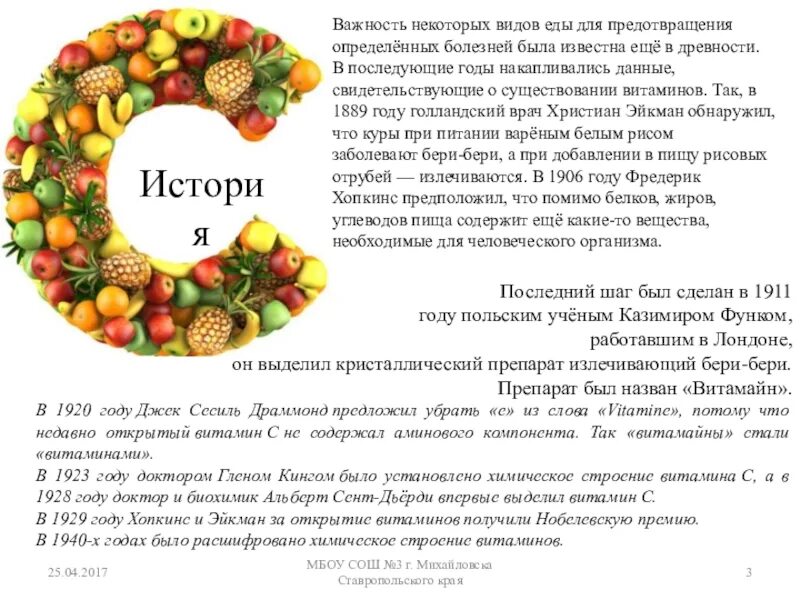 Истори
я

Важность некоторых видов еды для предотвращения определённых болезней была известна ещё в древности. В последующие годы накапливались данные, свидетельствующие о существовании витаминов. Так, в 1889 году голландский врач Христиан Эйкман обнаружил, что куры при питании варёным белым рисом заболевают бери-бери, а при добавлении в пищу рисовых отрубей — излечиваются. В 1906 году Фредерик Хопкинс предположил, что помимо белков, жиров, углеводов пища содержит ещё какие-то вещества, необходимые для человеческого организма.

Последний шаг был сделан в 1911 году польским учёным Казимиром Функом, работавшим в Лондоне, он выделил кристаллический препарат излечивающий бери-бери. Препарат был назван «Витамайн».

В 1920 году Джек Сесиль Драммонд предложил убрать «е» из слова «Vitamine», потому что недавно открытый витамин С не содержал аминового компонента. Так «витамайны» стали «витаминами».
В 1923 году доктором Гленом Кингом было установлено химическое строение витамина С, а в 1928 году доктор и биохимик Альберт Сент-Дьёрди впервые выделил витамин С.
В 1929 году Хопкинс и Эйкман за открытие витаминов получили Нобелевскую премию.
В 1940-х годах было расшифровано химическое строение витаминов.

25.04.2017

МБОУ СОШ №3 г. Михайловска
Ставропольского края

3